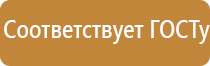 Соответствует ГОСТу